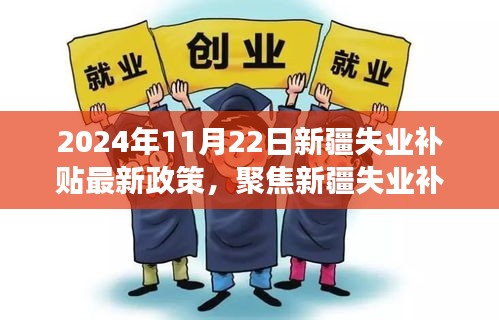 就业

创业

就业

2024年11月22日新疆失业补贴最新政策，聚焦新疆失业补